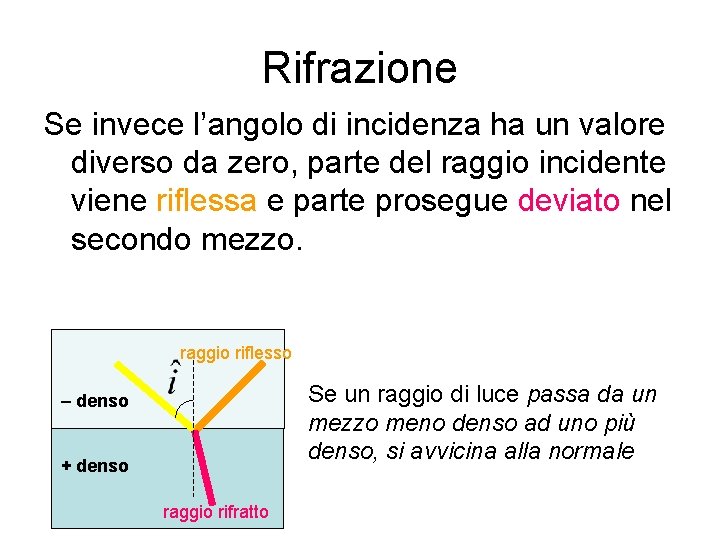 Rifrazione

Se invece l'angolo di incidenza ha un valore diverso da zero, parte del raggio incidente viene riflessa e parte prosegue deviato nel secondo mezzo.

raggio riflesso

$\hat{i}$

– denso

+ denso

raggio rifratto

Se un raggio di luce passa da un mezzo meno denso ad uno più denso, si avvicina alla normale